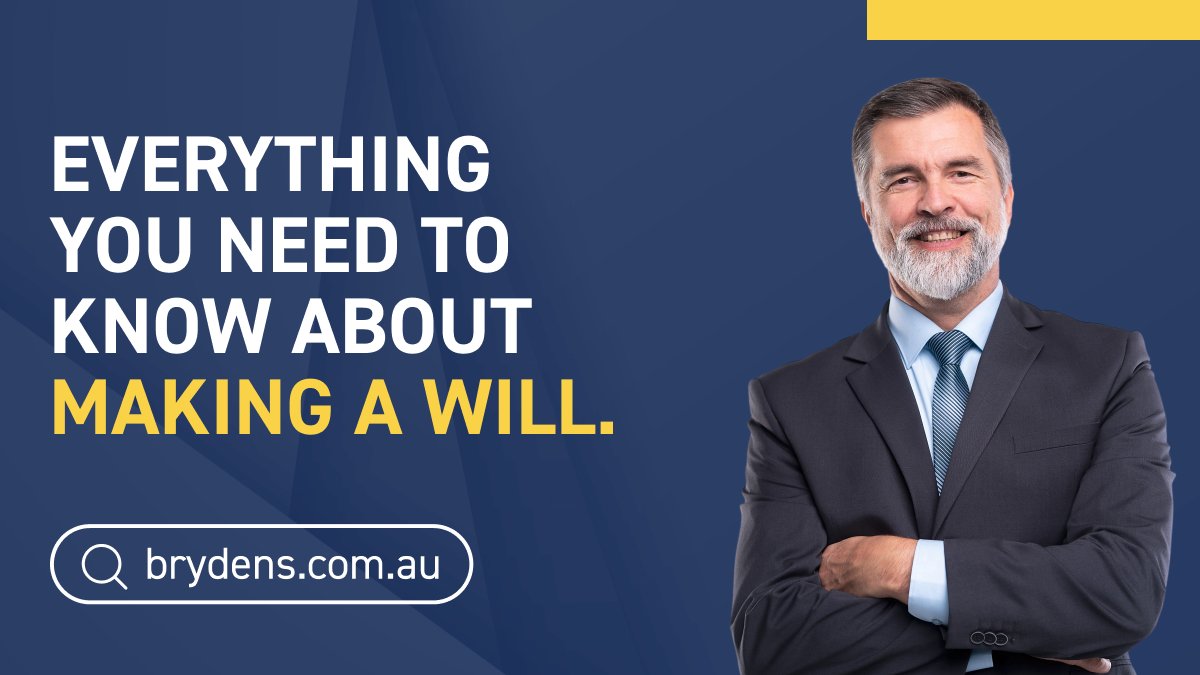 EVERYTHING YOU NEED TO KNOW ABOUT MAKING A WILL.

brydens.com.au